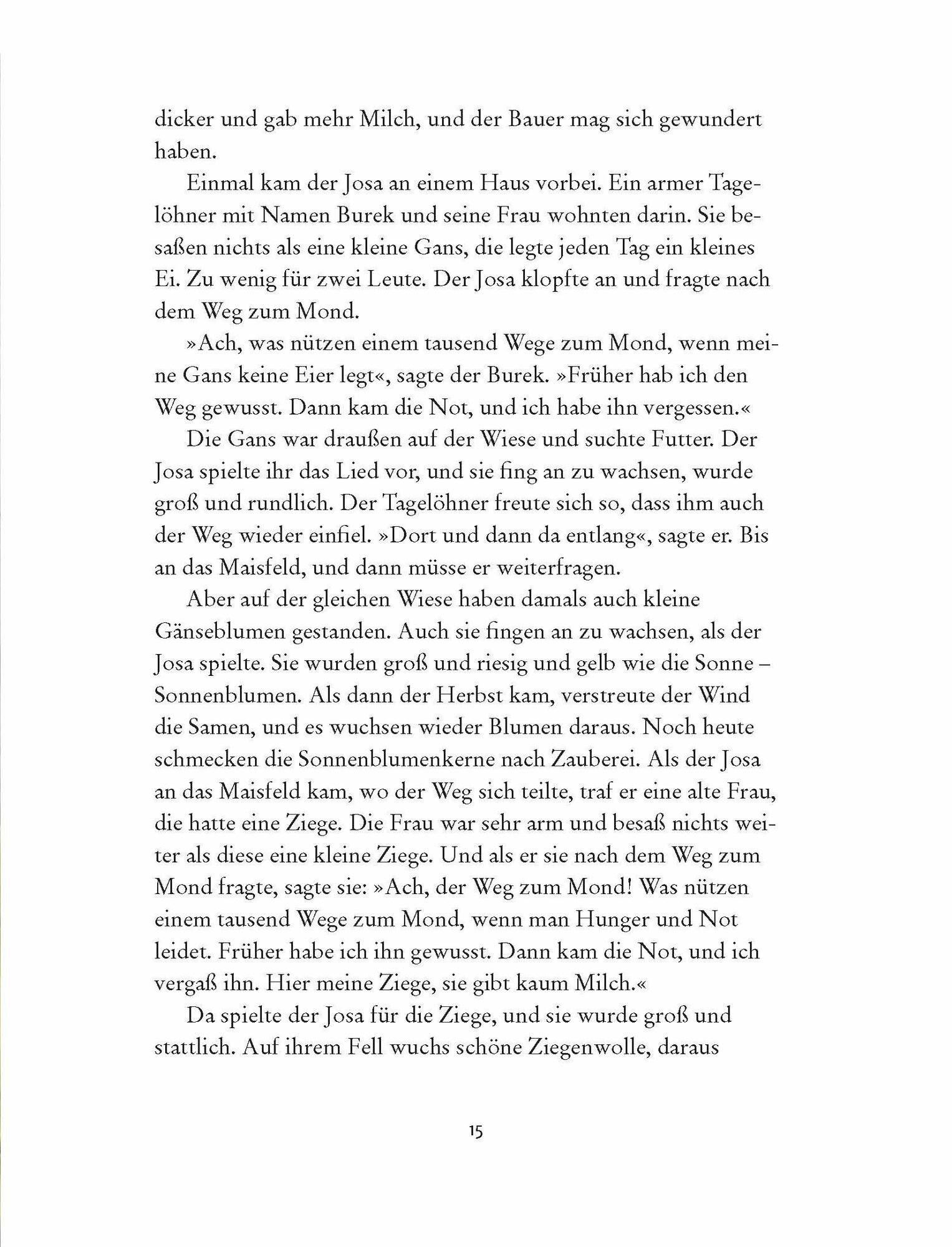 dicker und gab mehr Milch, und der Bauer mag sich gewundert haben.

Einmal kam der Josa an einem Haus vorbei. Ein armer Tagelöhner mit Namen Burek und seine Frau wohnten darin. Sie besaßen nichts als eine kleine Gans, die legte jeden Tag ein kleines Ei. Zu wenig für zwei Leute. Der Josa klopfte an und fragte nach dem Weg zum Mond.

»Ach, was nützen einem tausend Wege zum Mond, wenn meine Gans keine Eier legt«, sagte der Burek. »Früher hab ich den Weg gewusst. Dann kam die Not, und ich habe ihn vergessen.«

Die Gans war draußen auf der Wiese und suchte Futter. Der Josa spielte ihr das Lied vor, und sie fing an zu wachsen, wurde groß und rundlich. Der Tagelöhner freute sich so, dass ihm auch der Weg wieder einfiel. »Dort und dann da entlang«, sagte er. Bis an das Maisfeld, und dann müsse er weiterfragen.

Aber auf der gleichen Wiese haben damals auch kleine Gänseblumen gestanden. Auch sie fingen an zu wachsen, als der Josa spielte. Sie wurden groß und riesig und gelb wie die Sonne – Sonnenblumen. Als dann der Herbst kam, verstreute der Wind die Samen, und es wuchsen wieder Blumen daraus. Noch heute schmecken die Sonnenblumenkerne nach Zauberei. Als der Josa an das Maisfeld kam, wo der Weg sich teilte, traf er eine alte Frau, die hatte eine Ziege. Die Frau war sehr arm und besaß nichts weiter als diese eine kleine Ziege. Und als er sie nach dem Weg zum Mond fragte, sagte sie: »Ach, der Weg zum Mond! Was nützen einem tausend Wege zum Mond, wenn man Hunger und Not leidet. Früher habe ich ihn gewusst. Dann kam die Not, und ich vergaß ihn. Hier meine Ziege, sie gibt kaum Milch.«

Da spielte der Josa für die Ziege, und sie wurde groß und stattlich. Auf ihrem Fell wuchs schöne Ziegenwolle, daraus

15